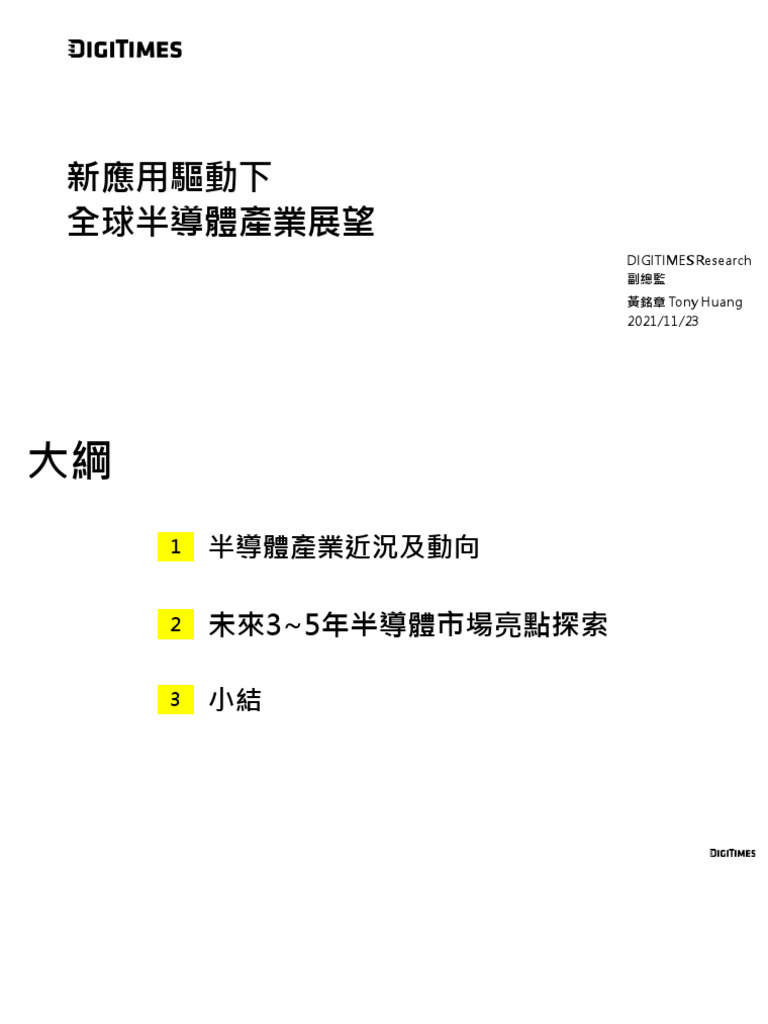 DIGITIMES

新應用驅動下
全球半導體產業展望

DIGITIMES Research
副總監
黃銘章 Tony Huang
2021/11/23

大綱

1 半導體產業近況及動向

2 未來3~5年半導體市場亮點探索

3 小結

DIGITIMES